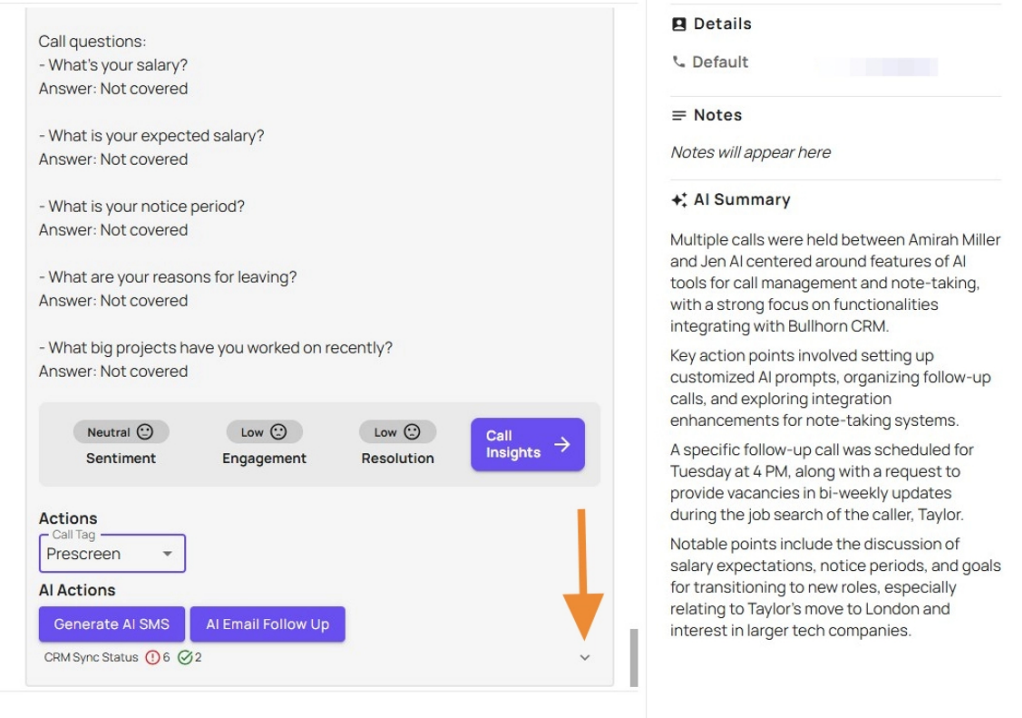 Call questions:
- What's your salary?
Answer: Not covered

- What is your expected salary?
Answer: Not covered

- What is your notice period?
Answer: Not covered

- What are your reasons for leaving?
Answer: Not covered

- What big projects have you worked on recently?
Answer: Not covered

Neutral
Sentiment

Low
Engagement

Low
Resolution

Call Insights

Actions
Call Tag
Prescreen

AI Actions
Generate AI SMS
AI Email Follow Up
CRM Sync Status 6 2

Details
Default

Notes
Notes will appear here

AI Summary
Multiple calls were held between Amirah Miller and Jen AI centered around features of AI tools for call management and note-taking, with a strong focus on functionalities integrating with Bullhorn CRM.

Key action points involved setting up customized AI prompts, organizing follow-up calls, and exploring integration enhancements for note-taking systems.

A specific follow-up call was scheduled for Tuesday at 4 PM, along with a request to provide vacancies in bi-weekly updates during the job search of the caller, Taylor.

Notable points include the discussion of salary expectations, notice periods, and goals for transitioning to new roles, especially relating to Taylor's move to London and interest in larger tech companies.